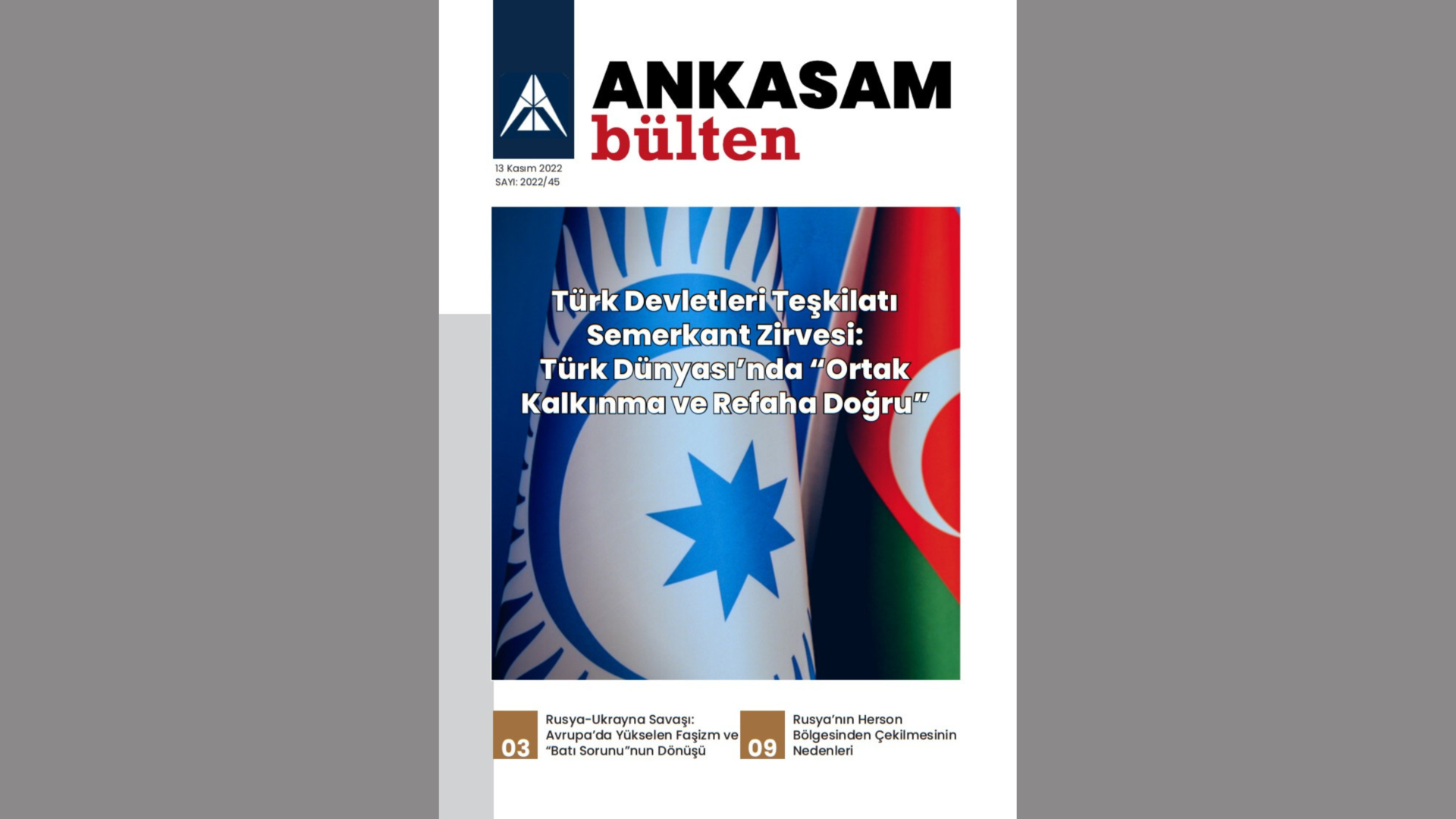 ANKASAM
bülten

13 Kasım 2022
SAYI: 2022/45

Türk Devletleri Teşkilatı Semerkant Zirvesi: Türk Dünyası'nda "Ortak Kalkınma ve Refaha Doğru"

03
Rusya-Ukrayna Savaşı: Avrupa'da Yükselen Faşizm ve "Batı Sorunu"nun Dönüşü

09
Rusya'nın Herson Bölgesinden Çekilmesinin Nedenleri